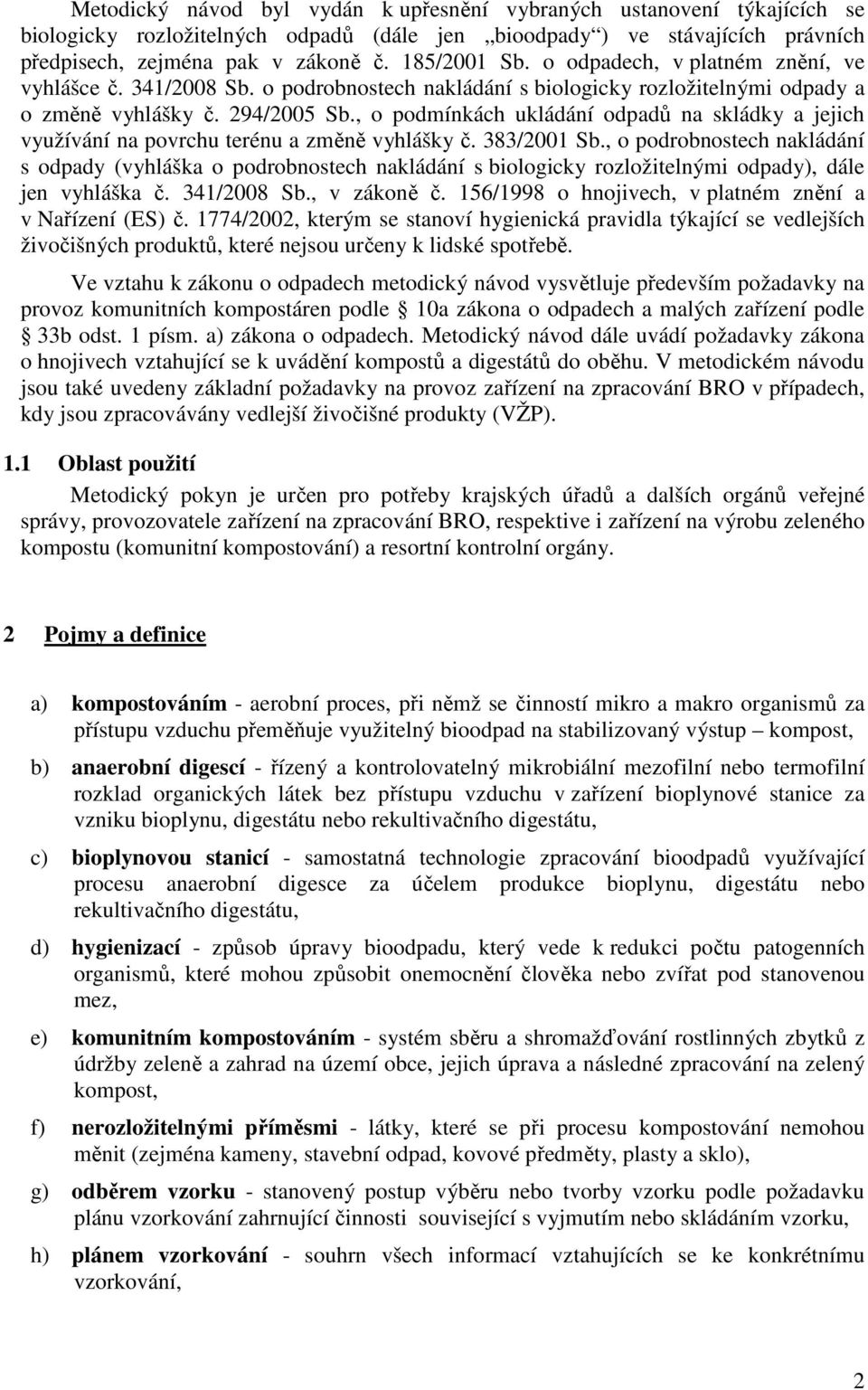 Metodický návod byl vydán k upřesnění vybraných ustanovení týkajících se biologicky rozložitelných odpadů (dále jen „bioodpady“) ve stávajících právních předpisech, zejména pak v zákoně č. 185/2001 Sb. o odpadech, v platném znění, ve vyhlášce č. 341/2008 Sb. o podrobnostech nakládání s biologicky rozložitelnými odpady a o změně vyhlášky č. 294/2005 Sb., o podmínkách ukládání odpadů na skládky a jejich využívání na povrchu terénu a změně vyhlášky č. 383/2001 Sb., o podrobnostech nakládání s odpady (vyhláška o podrobnostech nakládání s biologicky rozložitelnými odpady), dále jen vyhláška č. 341/2008 Sb., v zákoně č. 156/1998 o hnojivech, v platném znění a v Nařízení (ES) č. 1774/2002, kterým se stanoví hygienická pravidla týkající se vedlejších živočišných produktů, které nejsou určeny k lidské spotřebě.

Ve vztahu k zákonu o odpadech metodický návod vysvětluje především požadavky na provoz komunitních kompostáren podle 10a zákona o odpadech a malých zařízení podle 33b odst. 1 písm. a) zákona o odpadech. Metodický návod dále uvádí požadavky zákona o hnojivech vztahující se k uvádění kompostů a digestátů do oběhu. V metodickém návodu jsou také uvedeny základní požadavky na provoz zařízení na zpracování BRO v případech, kdy jsou zpracovávány vedlejší živočišné produkty (VŽP).

1.1 Oblast použití

Metodický pokyn je určen pro potřeby krajských úřadů a dalších orgánů veřejné správy, provozovatele zařízení na zpracování BRO, respektive i zařízení na výrobu zeleného kompostu (komunitní kompostování) a resortní kontrolní orgány.

2 Pojmy a definice

a) kompostováním - aerobní proces, při němž se činností mikro a makro organismů za přístupu vzduchu přeměňuje využitelný bioodpad na stabilizovaný výstup – kompost,

b) anaerobní digescí - řízený a kontrolovatelný mikrobiální mezofilní nebo termofilní rozklad organických látek bez přístupu vzduchu v zařízení bioplynové stanice za vzniku bioplynu, digestátu nebo rekultivačního digestátu,

c) bioplynovou stanicí - samostatná technologie zpracování bioodpadů využívající procesu anaerobní digesce za účelem produkce bioplynu, digestátu nebo rekultivačního digestátu,

d) hygienizací - způsob úpravy bioodpadu, který vede k redukci počtu patogenních organismů, které mohou způsobit onemocnění člověka nebo zvířat pod stanovenou mez,

e) komunitním kompostováním - systém sběru a shromažďování rostlinných zbytků z údržby zeleně a zahrad na území obce, jejich úprava a následné zpracování na zelený kompost,

f) nerozložitelnými příměsmi - látky, které se při procesu kompostování nemohou měnit (zejména kameny, stavební odpad, kovové předměty, plasty a sklo),

g) odběrem vzorku - stanovený postup výběru nebo tvorby vzorku podle požadavku plánu vzorkování zahrnující činnosti související s vyjmutím nebo skládáním vzorku,

h) plánem vzorkování - souhrn všech informací vztahujících se ke konkrétnímu vzorkování,

2